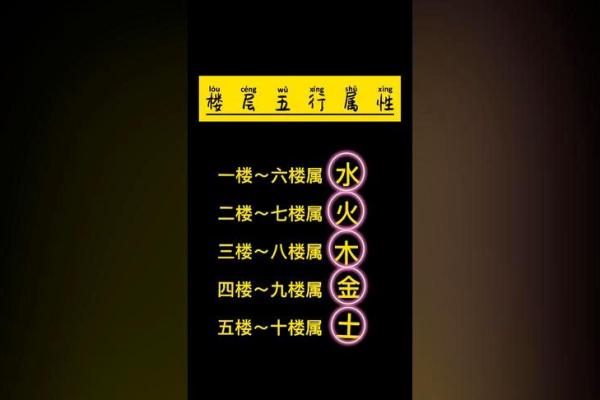 lóu céng wǔ xíng shǔ xìng
楼层五行属性

一楼～六楼属 水
二楼～七楼属 火
三楼～八楼属 木
四楼～九楼属 金
五楼～十楼属 土